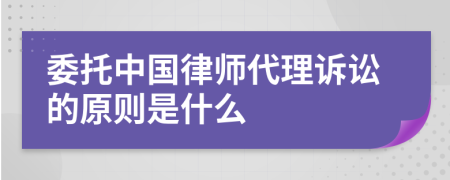 委托中国律师代理诉讼的原则是什么